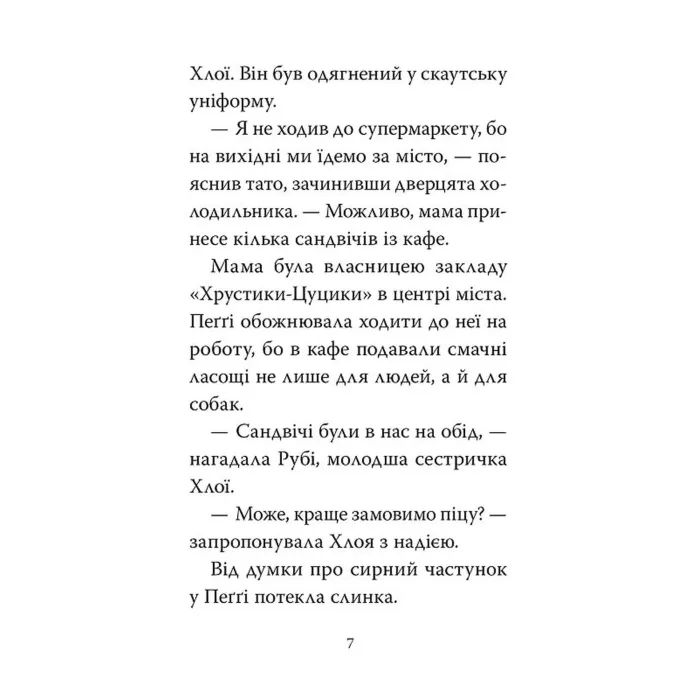 Хлої. Він був одягнений у скаутську уніформу.

— Я не ходив до супермаркету, бо на вихідні ми їдемо за місто, — пояснив тато, зачинивши дверцята холодильника. — Можливо, мама принесе кілька сандвічів із кафе.

Мама була власницею закладу «Хрустики-Цуцики» в центрі міста. Пеґґі обожнювала ходити до неї на роботу, бо в кафе подавали смачні ласощі не лише для людей, а й для собак.

— Сандвічі були в нас на обід, — нагадала Рубі, молодша сестричка Хлої.

— Може, краще замовимо піцу? — запропонувала Хлоя з надією.

Від думки про сирний частунок у Пеґґі потекла слинка.

7